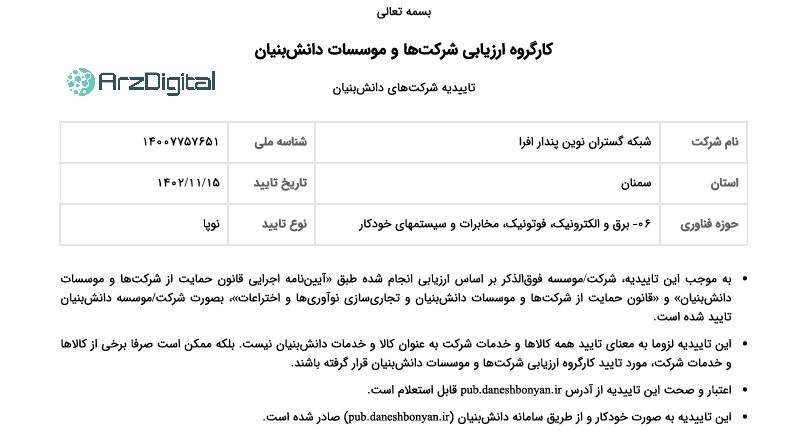 بسمه تعالی

کارگروه ارزیابی شرکت‌ها و موسسات دانش‌بنیان

ArzDigital

تاییدیه شرکت‌های دانش‌بنیان

| نام شرکت | شبکه گستران نوین پندار افرا | شناسه ملی | ۱۴۰۰۷۷۵۷۶۵۱ |
|---|---|---|---|
| استان | سمنان | تاریخ تایید | ۱۴۰۲/۱۱/۱۵ |
| حوزه فناوری | ۰۶- برق و الکترونیک، فوتونیک، مخابرات و سیستمهای خودکار | نوع تایید | نوپا |

• به موجب این تاییدیه، شرکت/موسسه فوق‌الذکر بر اساس ارزیابی انجام شده طبق «آیین‌نامه اجرایی قانون حمایت از شرکت‌ها و موسسات دانش‌بنیان» و «قانون حمایت از شرکت‌ها و موسسات دانش‌بنیان و تجاری‌سازی نوآوری‌ها و اختراعات»، بصورت شرکت/موسسه دانش‌بنیان تایید شده است.

• این تاییدیه لزوما به معنای تایید همه کالاها و خدمات شرکت به عنوان کالا و خدمات دانش‌بنیان نیست. بلکه ممکن است صرفا برخی از کالاها و خدمات شرکت، مورد تایید کارگروه ارزیابی شرکت‌ها و موسسات دانش‌بنیان قرار گرفته باشند.

• اعتبار و صحت این تاییدیه از آدرس pub.daneshbonyan.ir قابل استعلام است.

• این تاییدیه به صورت خودکار و از طریق سامانه دانش‌بنیان (pub.daneshbonyan.ir) صادر شده است.